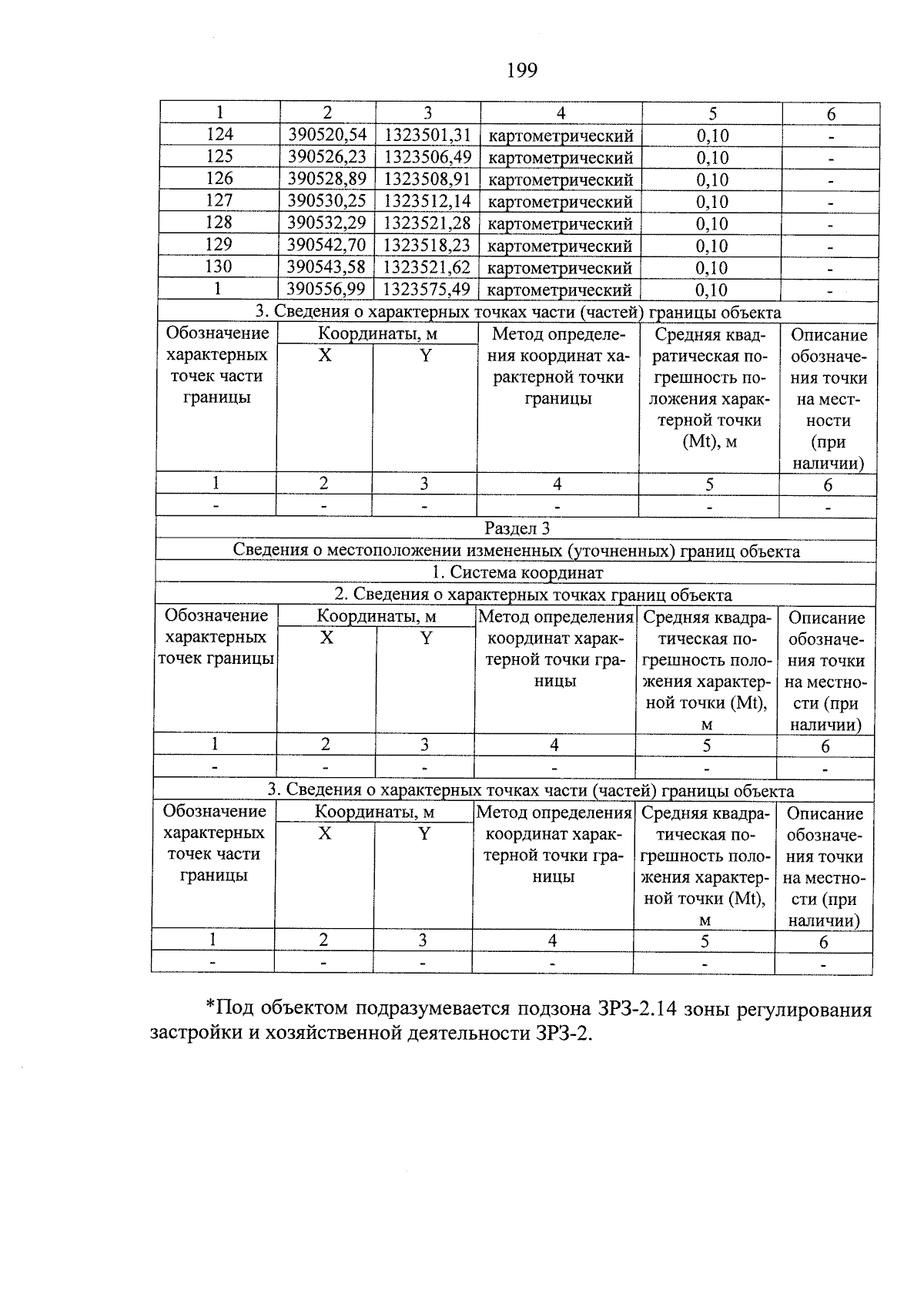 199

| 1 | 2 | 3 | 4 | 5 | 6 |
|---|---|---|---|---|---|
| 124 | 390520,54 | 1323501,31 | картометрический | 0,10 | - |
| 125 | 390526,23 | 1323506,49 | картометрический | 0,10 | - |
| 126 | 390528,89 | 1323508,91 | картометрический | 0,10 | - |
| 127 | 390530,25 | 1323512,14 | картометрический | 0,10 | - |
| 128 | 390532,29 | 1323521,28 | картометрический | 0,10 | - |
| 129 | 390542,70 | 1323518,23 | картометрический | 0,10 | - |
| 130 | 390543,58 | 1323521,62 | картометрический | 0,10 | - |
| 1 | 390556,99 | 1323575,49 | картометрический | 0,10 | - |
| 3. Сведения о характерных точках части (частей) границы объекта | | | | | |
| Обозначение характерных точек части границы | Координаты, м | | Метод определения координат характерной точки границы | Средняя квадратическая погрешность положения характерной точки (Mt), м | Описание обозначения точки на местности (при наличии) |
| | X | Y | | | |
| 1 | 2 | 3 | 4 | 5 | 6 |
| - | - | - | - | - | - |
| Раздел 3 | | | | | |
| Сведения о местоположении измененных (уточненных) границ объекта | | | | | |
| 1. Система координат | | | | | |
| 2. Сведения о характерных точках границ объекта | | | | | |
| Обозначение характерных точек границы | Координаты, м | | Метод определения координат характерной точки границы | Средняя квадратическая погрешность положения характерной точки (Mt), м | Описание обозначения точки на местности (при наличии) |
| | X | Y | | | |
| 1 | 2 | 3 | 4 | 5 | 6 |
| - | - | - | - | - | - |
| 3. Сведения о характерных точках части (частей) границы объекта | | | | | |
| Обозначение характерных точек части границы | Координаты, м | | Метод определения координат характерной точки границы | Средняя квадратическая погрешность положения характерной точки (Mt), м | Описание обозначения точки на местности (при наличии) |
| | X | Y | | | |
| 1 | 2 | 3 | 4 | 5 | 6 |
| - | - | - | - | - | - |

*Под объектом подразумевается подзона ЗРЗ-2.14 зоны регулирования застройки и хозяйственной деятельности ЗРЗ-2.